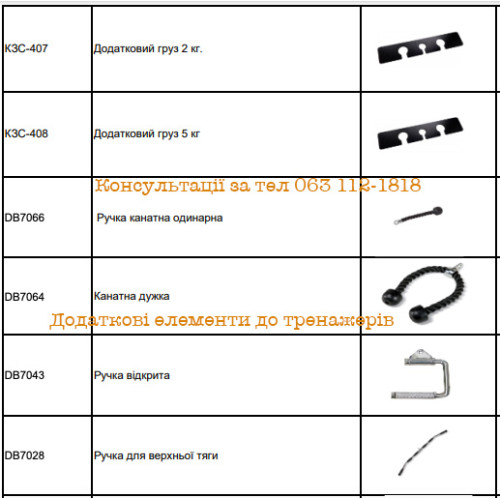 | КЗС-407 | Додатковий груз 2 кг. | |
|---|---|---|
| КЗС-408 | Додатковий груз 5 кг | |
| DB7066 | Ручка канатна одинарна | |
| DB7064 | Канатна дужка | |
| DB7043 | Ручка відкрита | |
| DB7028 | Ручка для верхньої тяги | |

Консультації за тел 063 112-1818

Додаткові елементи до тренажерів